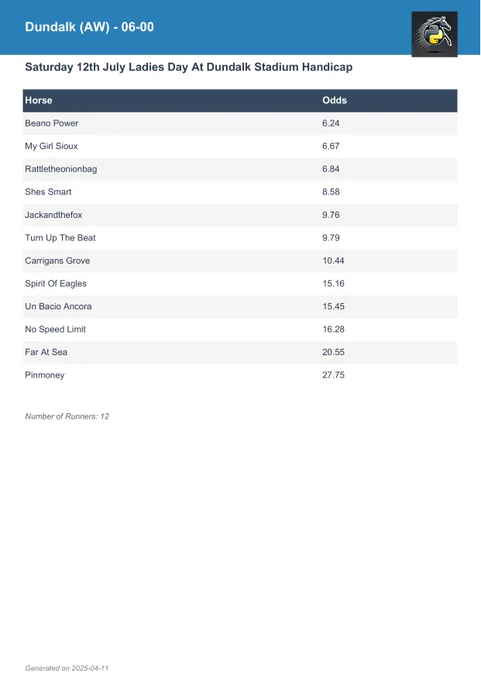 Dundalk (AW) - 06-00

Saturday 12th July Ladies Day At Dundalk Stadium Handicap

| Horse | Odds |
|---|---|
| Beano Power | 6.24 |
| My Girl Sioux | 6.67 |
| Rattletheonionbag | 6.84 |
| Shes Smart | 8.58 |
| Jackandthefox | 9.76 |
| Turn Up The Beat | 9.79 |
| Carrigans Grove | 10.44 |
| Spirit Of Eagles | 15.16 |
| Un Bacio Ancora | 15.45 |
| No Speed Limit | 16.28 |
| Far At Sea | 20.55 |
| Pinmoney | 27.75 |

Number of Runners: 12

Generated on 2025-04-11